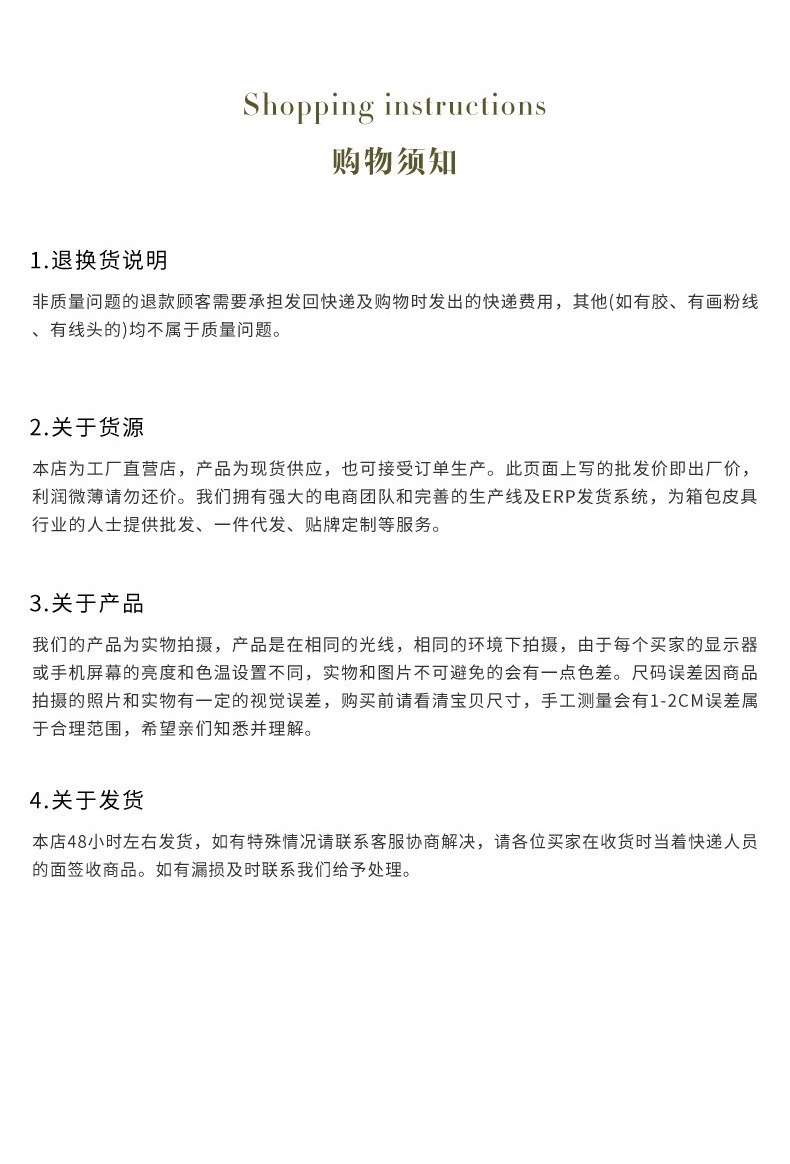 Shopping instructions
购物须知

1.退换货说明
非质量问题的退款顾客需要承担发回快递及购物时发出的快递费用，其他(如有胶、有画粉线、有线头的)均不属于质量问题。

2.关于货源
本店为工厂直营店，产品为现货供应，也可接受订单生产。此页面上写的批发价即出厂价，利润微薄请勿还价。我们拥有强大的电商团队和完善的生产线及ERP发货系统，为箱包皮具行业的人士提供批发、一件代发、贴牌定制等服务。

3.关于产品
我们的产品为实物拍摄，产品是在相同的光线，相同的环境下拍摄，由于每个买家的显示器或手机屏幕的亮度和色温设置不同，实物和图片不可避免的会有一点色差。尺码误差因商品拍摄的照片和实物有一定的视觉误差，购买前请看清宝贝尺寸，手工测量会有1-2CM误差属于合理范围，希望亲们知悉并理解。

4.关于发货
本店48小时左右发货，如有特殊情况请联系客服协商解决，请各位买家在收货时当着快递人员的面签收商品。如有漏损及时联系我们给予处理。